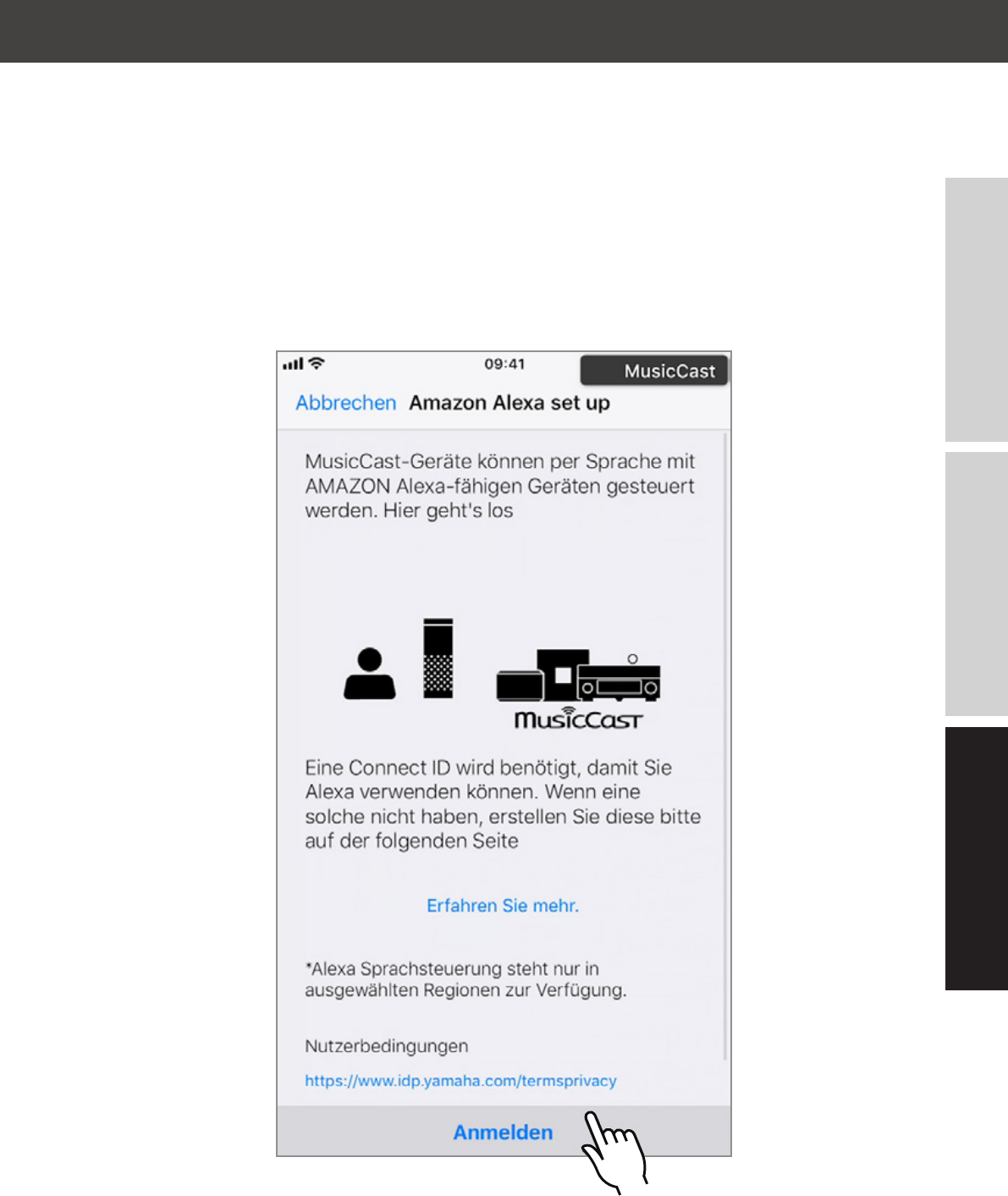 09:41

MusicCast

Abbrechen Amazon Alexa set up

MusicCast-Geräte können per Sprache mit AMAZON Alexa-fähigen Geräten gesteuert werden. Hier geht's los

MusicCast

Eine Connect ID wird benötigt, damit Sie Alexa verwenden können. Wenn eine solche nicht haben, erstellen Sie diese bitte auf der folgenden Seite

Erfahren Sie mehr.

*Alexa Sprachsteuerung steht nur in ausgewählten Regionen zur Verfügung.

Nutzerbedingungen

https://www.idp.yamaha.com/termsprivacy

Anmelden